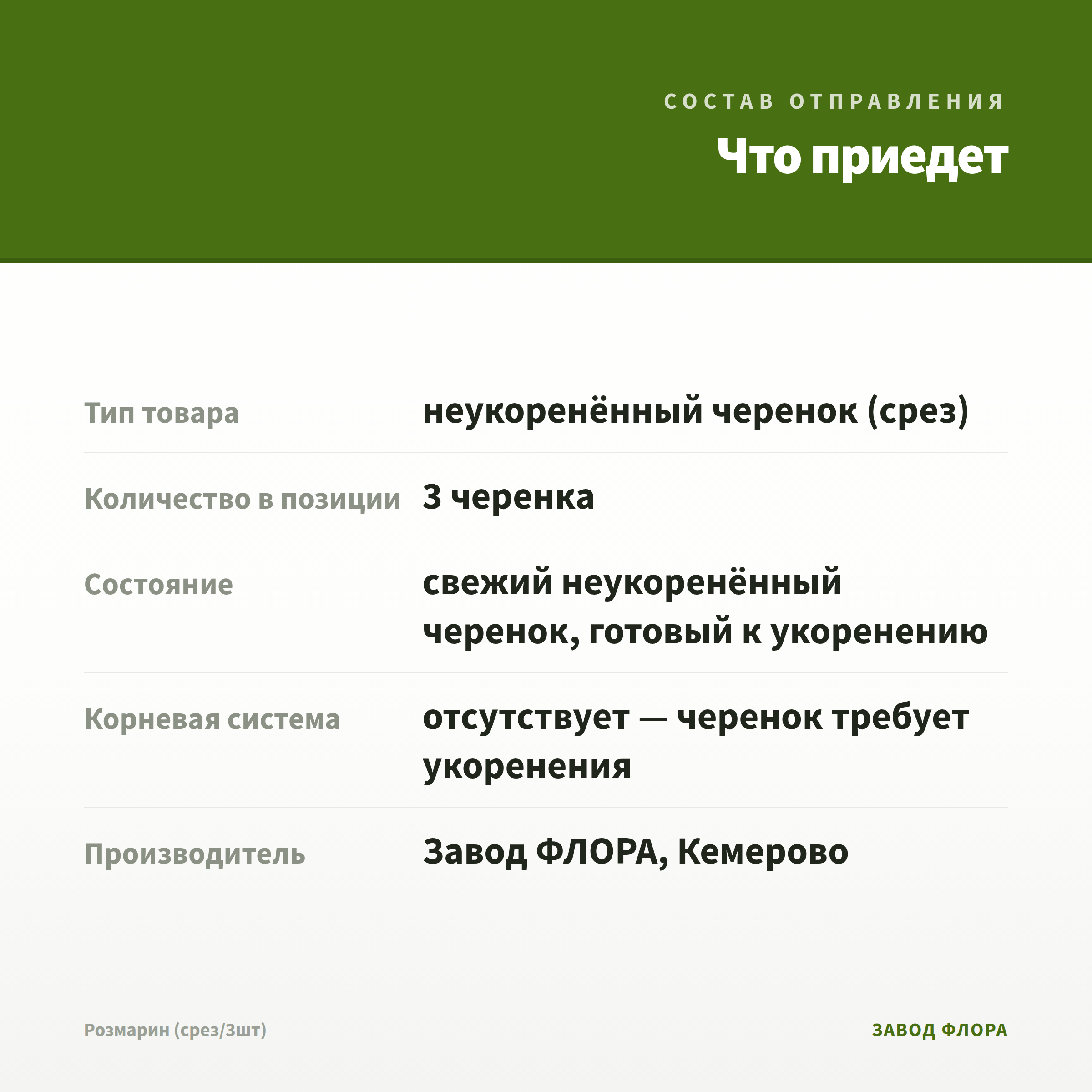 СОСТАВ ОТПРАВЛЕНИЯ

Что приедет

Тип товара
неукоренённый черенок (срез)

Количество в позиции
3 черенка

Состояние
свежий неукоренённый черенок, готовый к укоренению

Корневая система
отсутствует — черенок требует укоренения

Производитель
Завод ФЛОРА, Кемерово

Розмарин (срез/3шт)

ЗАВОД ФЛОРА